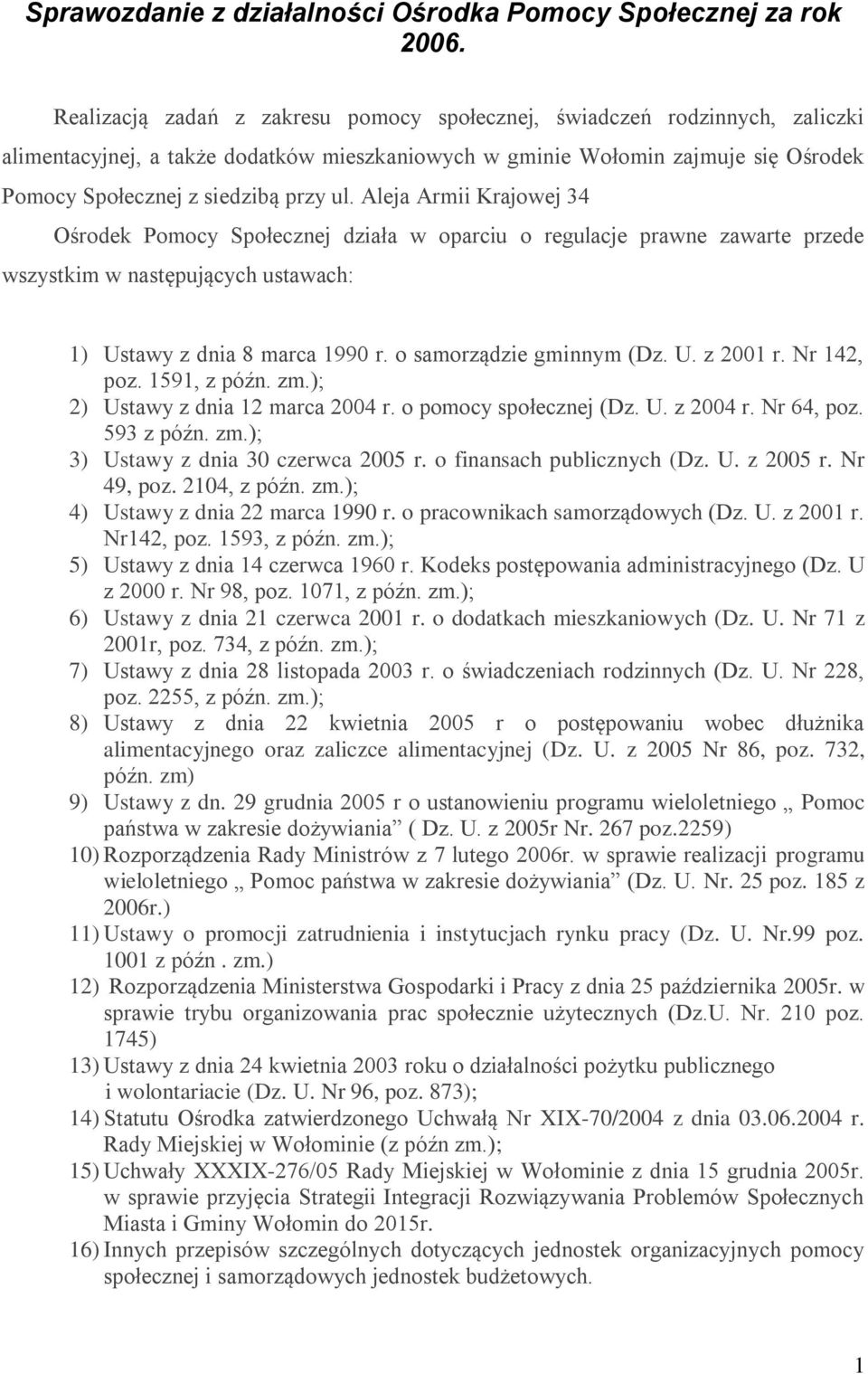 Sprawozdanie z działalności Ośrodka Pomocy Społecznej za rok 2006.

Realizacją zadań z zakresu pomocy społecznej, świadczeń rodzinnych, zaliczki alimentacyjnej, a także dodatków mieszkaniowych w gminie Wołomin zajmuje się Ośrodek Pomocy Społecznej z siedzibą przy ul. Aleja Armii Krajowej 34

Ośrodek Pomocy Społecznej działa w oparciu o regulacje prawne zawarte przede wszystkim w następujących ustawach:

1) Ustawy z dnia 8 marca 1990 r. o samorządzie gminnym (Dz. U. z 2001 r. Nr 142, poz. 1591, z późn. zm.);
2) Ustawy z dnia 12 marca 2004 r. o pomocy społecznej (Dz. U. z 2004 r. Nr 64, poz. 593 z późn. zm.);
3) Ustawy z dnia 30 czerwca 2005 r. o finansach publicznych (Dz. U. z 2005 r. Nr 49, poz. 2104, z późn. zm.);
4) Ustawy z dnia 22 marca 1990 r. o pracownikach samorządowych (Dz. U. z 2001 r. Nr142, poz. 1593, z późn. zm.);
5) Ustawy z dnia 14 czerwca 1960 r. Kodeks postępowania administracyjnego (Dz. U z 2000 r. Nr 98, poz. 1071, z późn. zm.);
6) Ustawy z dnia 21 czerwca 2001 r. o dodatkach mieszkaniowych (Dz. U. Nr 71 z 2001r, poz. 734, z późn. zm.);
7) Ustawy z dnia 28 listopada 2003 r. o świadczeniach rodzinnych (Dz. U. Nr 228, poz. 2255, z późn. zm.);
8) Ustawy z dnia 22 kwietnia 2005 r o postępowaniu wobec dłużnika alimentacyjnego oraz zaliczce alimentacyjnej (Dz. U. z 2005 Nr 86, poz. 732, późn. zm)
9) Ustawy z dn. 29 grudnia 2005 r o ustanowieniu programu wieloletniego „ Pomoc państwa w zakresie dożywiania” ( Dz. U. z 2005r Nr. 267 poz.2259)
10) Rozporządzenia Rady Ministrów z 7 lutego 2006r. w sprawie realizacji programu wieloletniego „ Pomoc państwa w zakresie dożywiania” (Dz. U. Nr. 25 poz. 185 z 2006r.)
11) Ustawy o promocji zatrudnienia i instytucjach rynku pracy (Dz. U. Nr.99 poz. 1001 z późn . zm.)
12) Rozporządzenia Ministerstwa Gospodarki i Pracy z dnia 25 października 2005r. w sprawie trybu organizowania prac społecznie użytecznych (Dz.U. Nr. 210 poz. 1745)
13) Ustawy z dnia 24 kwietnia 2003 roku o działalności pożytku publicznego i wolontariacie (Dz. U. Nr 96, poz. 873);
14) Statutu Ośrodka zatwierdzonego Uchwałą Nr XIX-70/2004 z dnia 03.06.2004 r. Rady Miejskiej w Wołominie (z późn zm.);
15) Uchwały XXXIX-276/05 Rady Miejskiej w Wołominie z dnia 15 grudnia 2005r. w sprawie przyjęcia Strategii Integracji Rozwiązywania Problemów Społecznych Miasta i Gminy Wołomin do 2015r.
16) Innych przepisów szczególnych dotyczących jednostek organizacyjnych pomocy społecznej i samorządowych jednostek budżetowych.

1